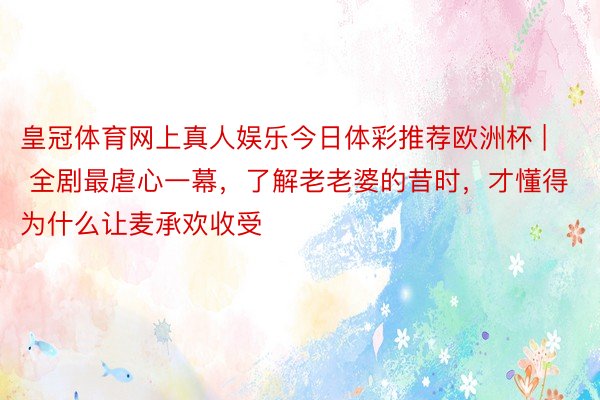 皇冠体育网上真人娱乐今日体彩推荐欧洲杯 | 全剧最虐心一幕，了解老老婆的昔时，才懂得为什么让麦承欢收受